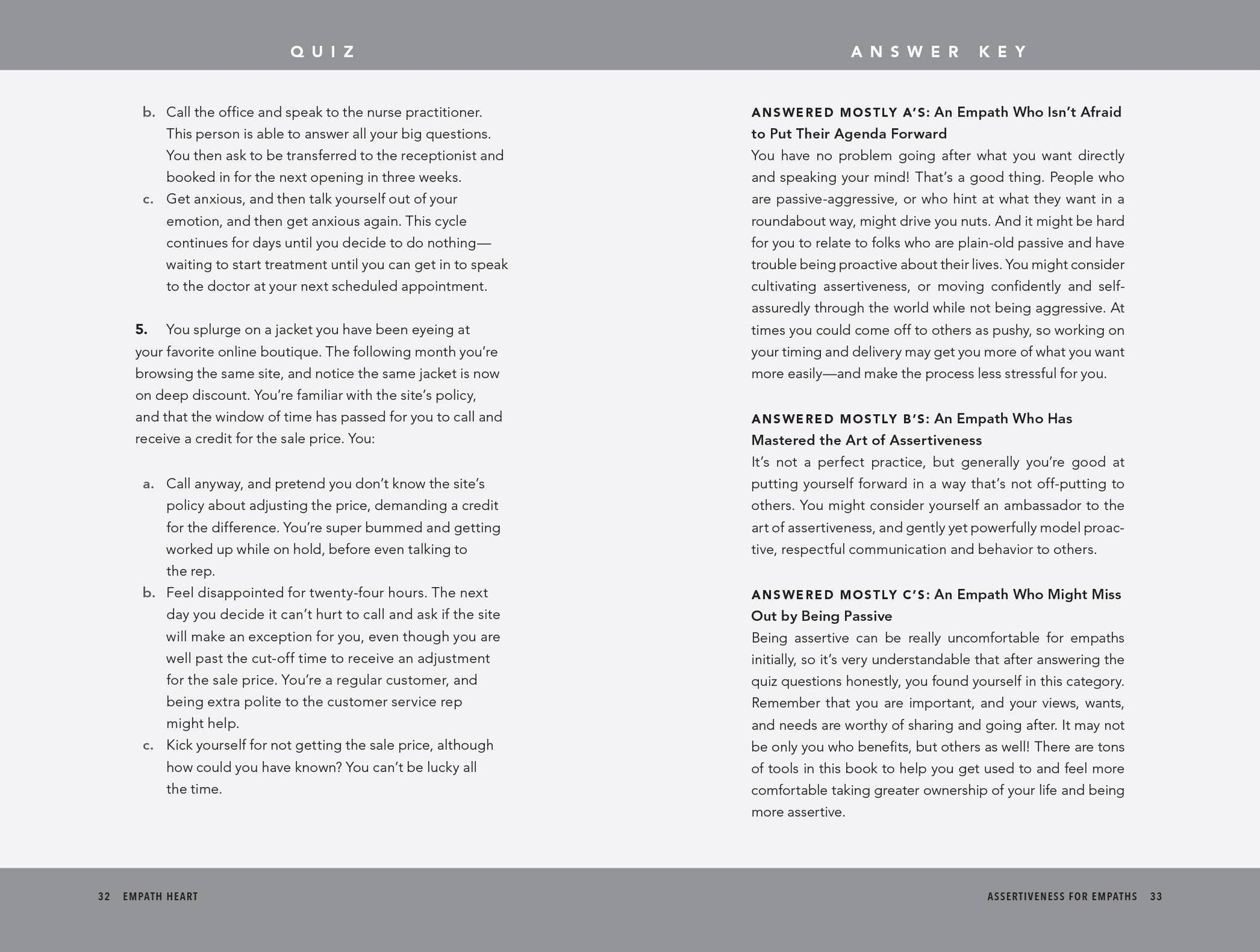 QUIZ

b. Call the office and speak to the nurse practitioner. This person is able to answer all your big questions. You then ask to be transferred to the receptionist and booked in for the next opening in three weeks.
c. Get anxious, and then talk yourself out of your emotion, and then get anxious again. This cycle continues for days until you decide to do nothing—waiting to start treatment until you can get in to speak to the doctor at your next scheduled appointment.

5. You splurge on a jacket you have been eyeing at your favorite online boutique. The following month you're browsing the same site, and notice the same jacket is now on deep discount. You're familiar with the site's policy, and that the window of time has passed for you to call and receive a credit for the sale price. You:

a. Call anyway, and pretend you don't know the site's policy about adjusting the price, demanding a credit for the difference. You're super bummed and getting worked up while on hold, before even talking to the rep.
b. Feel disappointed for twenty-four hours. The next day you decide it can't hurt to call and ask if the site will make an exception for you, even though you are well past the cut-off time to receive an adjustment for the sale price. You're a regular customer, and being extra polite to the customer service rep might help.
c. Kick yourself for not getting the sale price, although how could you have known? You can't be lucky all the time.

32 EMPATH HEART

ANSWER KEY

ANSWERED MOSTLY A'S: An Empath Who Isn't Afraid to Put Their Agenda Forward
You have no problem going after what you want directly and speaking your mind! That's a good thing. People who are passive-aggressive, or who hint at what they want in a roundabout way, might drive you nuts. And it might be hard for you to relate to folks who are plain-old passive and have trouble being proactive about their lives. You might consider cultivating assertiveness, or moving confidently and self-assuredly through the world while not being aggressive. At times you could come off to others as pushy, so working on your timing and delivery may get you more of what you want more easily—and make the process less stressful for you.

ANSWERED MOSTLY B'S: An Empath Who Has Mastered the Art of Assertiveness
It's not a perfect practice, but generally you're good at putting yourself forward in a way that's not off-putting to others. You might consider yourself an ambassador to the art of assertiveness, and gently yet powerfully model proactive, respectful communication and behavior to others.

ANSWERED MOSTLY C'S: An Empath Who Might Miss Out by Being Passive
Being assertive can be really uncomfortable for empaths initially, so it's very understandable that after answering the quiz questions honestly, you found yourself in this category. Remember that you are important, and your views, wants, and needs are worthy of sharing and going after. It may not be only you who benefits, but others as well! There are tons of tools in this book to help you get used to and feel more comfortable taking greater ownership of your life and being more assertive.

ASSERTIVENESS FOR EMPATHS 33